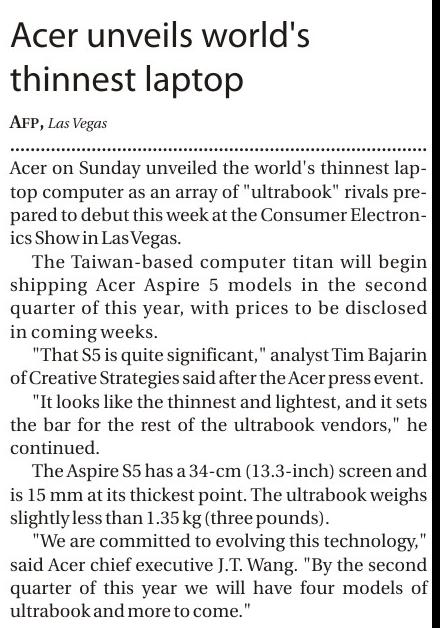 Acer unveils world's thinnest laptop

AFP, Las Vegas

Acer on Sunday unveiled the world's thinnest laptop computer as an array of "ultrabook" rivals prepared to debut this week at the Consumer Electronics Show in Las Vegas.

The Taiwan-based computer titan will begin shipping Acer Aspire 5 models in the second quarter of this year, with prices to be disclosed in coming weeks.

"That S5 is quite significant," analyst Tim Bajarin of Creative Strategies said after the Acer press event.

"It looks like the thinnest and lightest, and it sets the bar for the rest of the ultrabook vendors," he continued.

The Aspire S5 has a 34-cm (13.3-inch) screen and is 15 mm at its thickest point. The ultrabook weighs slightly less than 1.35 kg (three pounds).

"We are committed to evolving this technology," said Acer chief executive J.T. Wang. "By the second quarter of this year we will have four models of ultrabook and more to come."